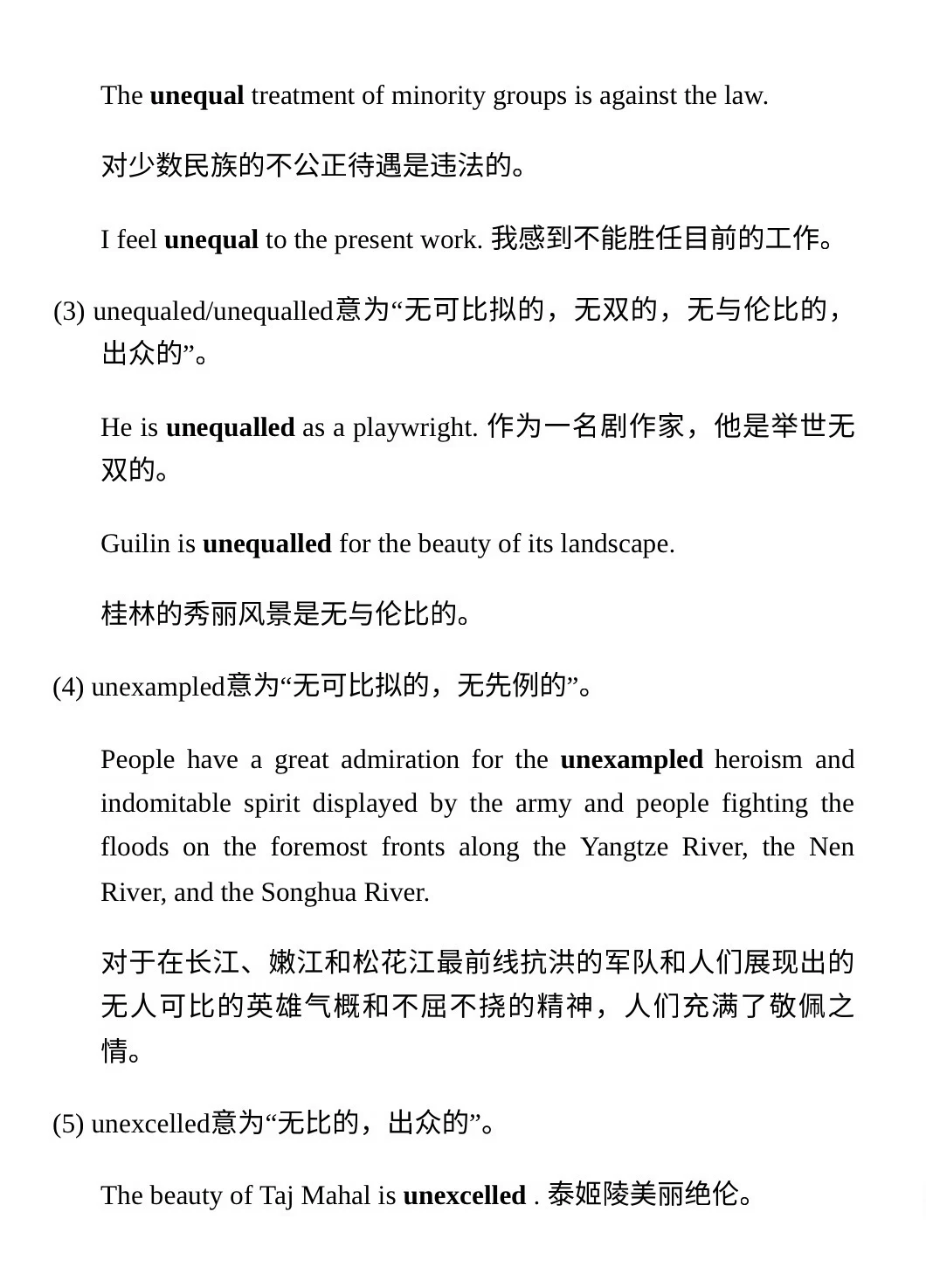 The unequal treatment of minority groups is against the law.

对少数民族的不公正待遇是违法的。

I feel unequal to the present work. 我感到不能胜任目前的工作。

(3) unequaled/unequalled意为“无可比拟的，无双的，无与伦比的，出众的”。

He is unequalled as a playwright. 作为一名剧作家，他是举世无双的。

Guilin is unequalled for the beauty of its landscape.

桂林的秀丽风景是无与伦比的。

(4) unexampled意为“无可比拟的，无先例的”。

People have a great admiration for the unexampled heroism and indomitable spirit displayed by the army and people fighting the floods on the foremost fronts along the Yangtze River, the Nen River, and the Songhua River.

对于在长江、嫩江和松花江最前线抗洪的军队和人们展现出的无人可比的英雄气概和不屈不挠的精神，人们充满了敬佩之情。

(5) unexcelled意为“无比的，出众的”。

The beauty of Taj Mahal is unexcelled . 泰姬陵美丽绝伦。